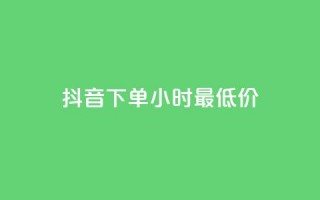 抖音下单小时最低价